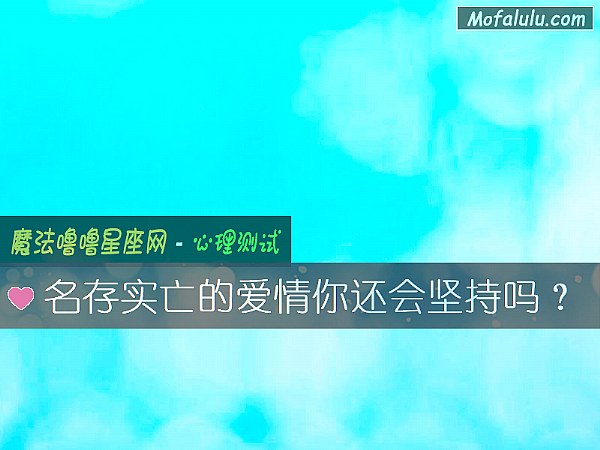 Mofalulu.com

魔法噜噜星座网 - 心理测试

名存实亡的爱情你还会坚持吗？